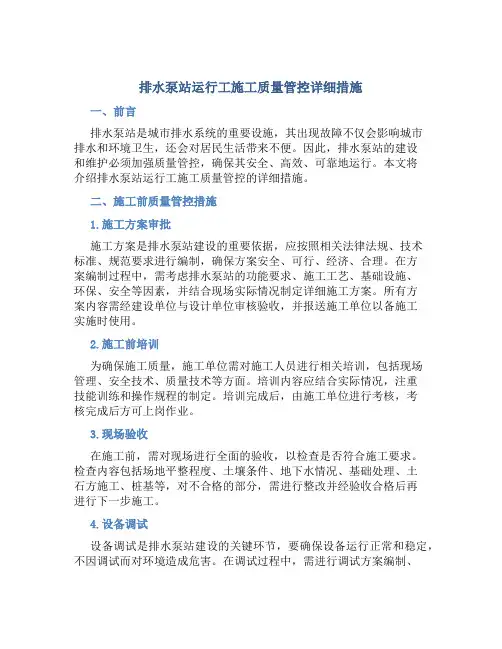 排水泵站运行工施工质量管控详细措施

一、前言

排水泵站是城市排水系统的重要设施，其出现故障不仅会影响城市排水和环境卫生，还会对居民生活带来不便。因此，排水泵站的建设和维护必须加强质量管控，确保其安全、高效、可靠地运行。本文将介绍排水泵站运行工施工质量管控的详细措施。

二、施工前质量管控措施

1. 施工方案审批

施工方案是排水泵站建设的重要依据，应按照相关法律法规、技术标准、规范要求进行编制，确保方案安全、可行、经济、合理。在方案编制过程中，需考虑排水泵站的功能要求、施工工艺、基础设施、环保、安全等因素，并结合现场实际情况制定详细施工方案。所有方案内容需经建设单位与设计单位审核验收，并报送施工单位以备施工实施时使用。

2. 施工前培训

为确保施工质量，施工单位需对施工人员进行相关培训，包括现场管理、安全技术、质量技术等方面。培训内容应结合实际情况，注重技能训练和操作规程的制定。培训完成后，由施工单位进行考核，考核完成后方可上岗作业。

3. 现场验收

在施工前，需对现场进行全面的验收，以检查是否符合施工要求。检查内容包括场地平整程度、土壤条件、地下水情况、基础处理、土石方施工、桩基等，对不合格的部分，需进行整改并经验收合格后再进行下一步施工。

4. 设备调试

设备调试是排水泵站建设的关键环节，要确保设备运行正常和稳定，不因调试而对环境造成危害。在调试过程中，需进行调试方案编制、